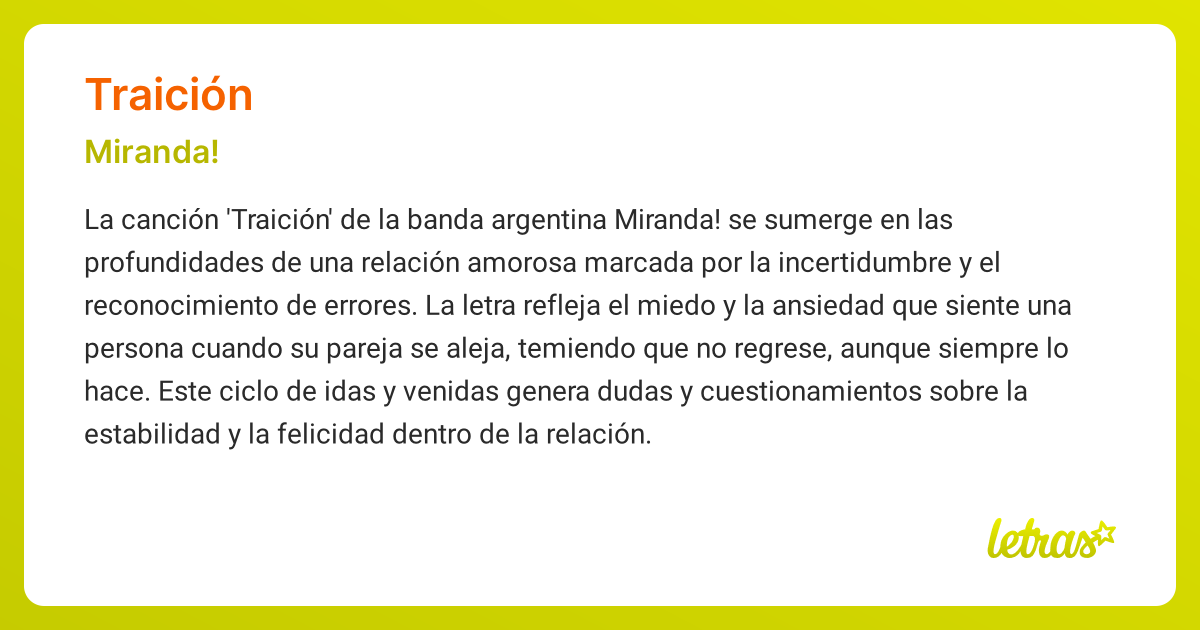 Traición

Miranda!

La canción 'Traición' de la banda argentina Miranda! se sumerge en las profundidades de una relación amorosa marcada por la incertidumbre y el reconocimiento de errores. La letra refleja el miedo y la ansiedad que siente una persona cuando su pareja se aleja, temiendo que no regrese, aunque siempre lo hace. Este ciclo de idas y venidas genera dudas y cuestionamientos sobre la estabilidad y la felicidad dentro de la relación.

letras